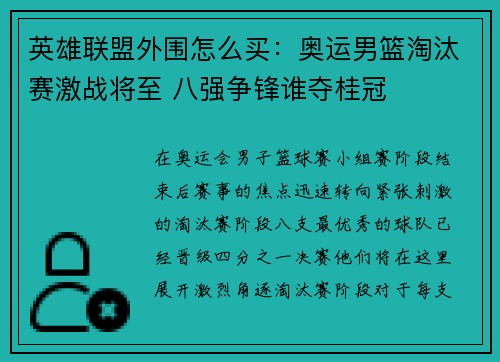 英雄联盟外围怎么买：奥运男篮淘汰赛激战将至 八强争锋谁夺桂冠

在奥运会男子篮球赛小组赛阶段结束后赛事的焦点迅速转向紧张刺激的淘汰赛阶段八支最优秀的球队已经晋级四分之一决赛他们将在这里展开激烈角逐淘汰赛阶段对于每支